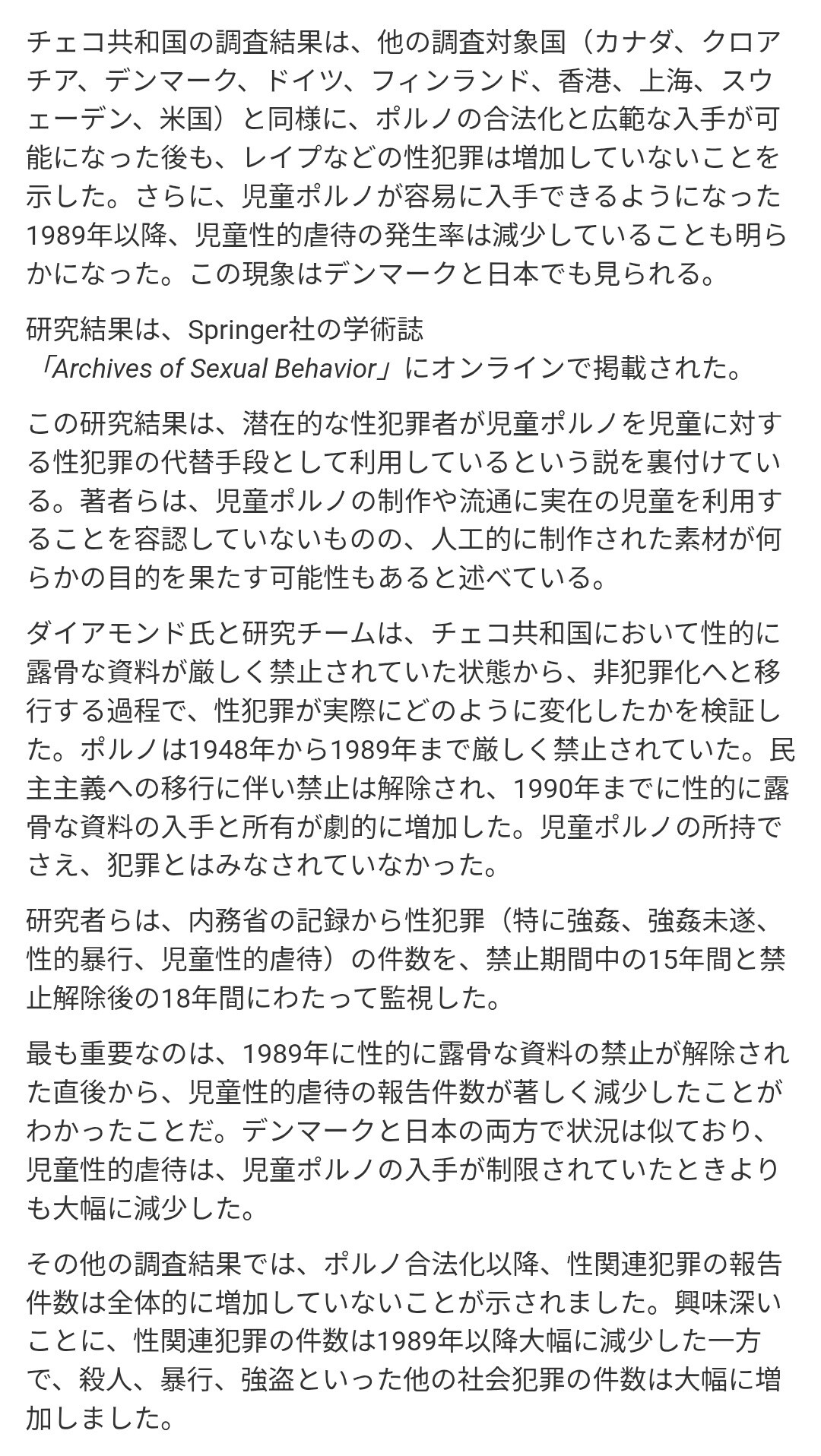 チェコ共和国の調査結果は、他の調査対象国（カナダ、クロアチア、デンマーク、ドイツ、フィンランド、香港、上海、スウェーデン、米国）と同様に、ポルノの合法化と広範な入手が可能になった後も、レイプなどの性犯罪は増加していないことを示した。さらに、児童ポルノが容易に入手できるようになった1989年以降、児童性的虐待の発生率は減少していることも明らかになった。この現象はデンマークと日本でも見られる。

研究結果は、Springer社の学術誌「Archives of Sexual Behavior」にオンラインで掲載された。

この研究結果は、潜在的な性犯罪者が児童ポルノを児童に対する性犯罪の代替手段として利用しているという説を裏付けている。著者らは、児童ポルノの制作や流通に実在の児童を利用することを容認していないものの、人工的に制作された素材が何らかの目的を果たす可能性もあると述べている。

ダイアモンド氏と研究チームは、チェコ共和国において性的に露骨な資料が厳しく禁止されていた状態から、非犯罪化へと移行する過程で、性犯罪が実際にどのように変化したかを検証した。ポルノは1948年から1989年まで厳しく禁止されていた。民主主義への移行に伴い禁止は解除され、1990年までに性的に露骨な資料の入手と所有が劇的に増加した。児童ポルノの所持でさえ、犯罪とはみなされていなかった。

研究者らは、内務省の記録から性犯罪（特に強姦、強姦未遂、性的暴行、児童性的虐待）の件数を、禁止期間中の15年間と禁止解除後の18年間にわたって監視した。

最も重要なのは、1989年に性的に露骨な資料の禁止が解除された直後から、児童性的虐待の報告件数が著しく減少したことがわかったことだ。デンマークと日本の両方で状況は似ており、児童性的虐待は、児童ポルノの入手が制限されていたときよりも大幅に減少した。

その他の調査結果では、ポルノ合法化以降、性関連犯罪の報告件数は全体的に増加していないことが示されました。興味深いことに、性関連犯罪の件数は1989年以降大幅に減少した一方で、殺人、暴行、強盗といった他の社会犯罪の件数は大幅に増加しました。